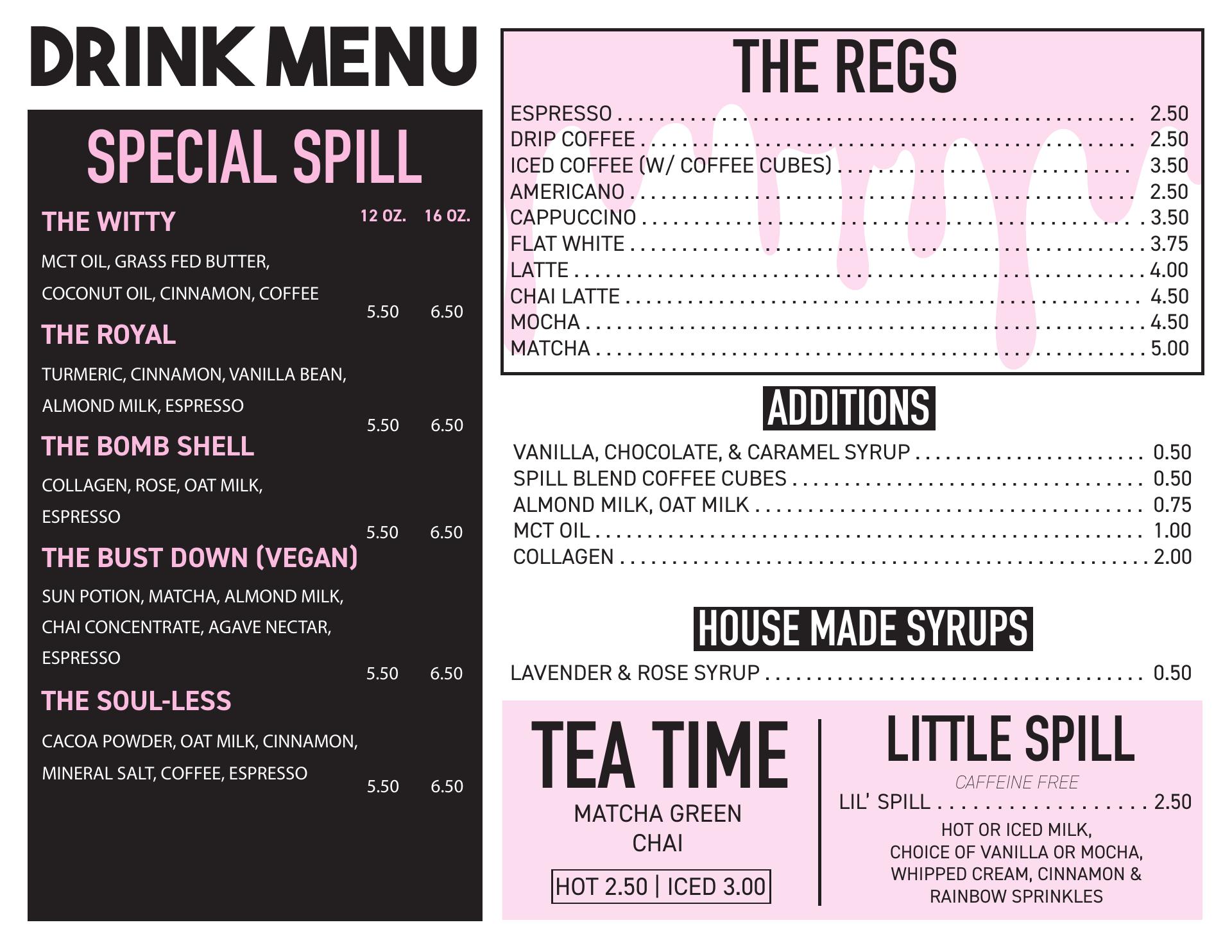 DRINK MENU

SPECIAL SPILL

THE WITTY 12 OZ. 16 OZ.

MCT OIL, GRASS FED BUTTER, COCONUT OIL, CINNAMON, COFFEE 5.50 6.50

THE ROYAL

TURMERIC, CINNAMON, VANILLA BEAN, ALMOND MILK, ESPRESSO 5.50 6.50

THE BOMB SHELL

COLLAGEN, ROSE, OAT MILK, ESPRESSO 5.50 6.50

THE BUST DOWN (VEGAN)

SUN POTION, MATCHA, ALMOND MILK, CHAI CONCENTRATE, AGAVE NECTAR, ESPRESSO 5.50 6.50

THE SOUL-LESS

CACOA POWDER, OAT MILK, CINNAMON, MINERAL SALT, COFFEE, ESPRESSO 5.50 6.50

THE REGS

ESPRESSO 2.50
DRIP COFFEE 2.50
ICED COFFEE (W/ COFFEE CUBES) 3.50
AMERICANO 2.50
CAPPUCCINO 3.50
FLAT WHITE 3.75
LATTE 4.00
CHAI LATTE 4.50
MOCHA 4.50
MATCHA 5.00

ADDITIONS

VANILLA, CHOCOLATE, & CARAMEL SYRUP 0.50
SPILL BLEND COFFEE CUBES 0.50
ALMOND MILK, OAT MILK 0.75
MCT OIL 1.00
COLLAGEN 2.00

HOUSE MADE SYRUPS

LAVENDER & ROSE SYRUP 0.50

TEA TIME

MATCHA GREEN
CHAI

HOT 2.50 | ICED 3.00

LITTLE SPILL

CAFFEINE FREE

LIL' SPILL 2.50

HOT OR ICED MILK, CHOICE OF VANILLA OR MOCHA, WHIPPED CREAM, CINNAMON & RAINBOW SPRINKLES